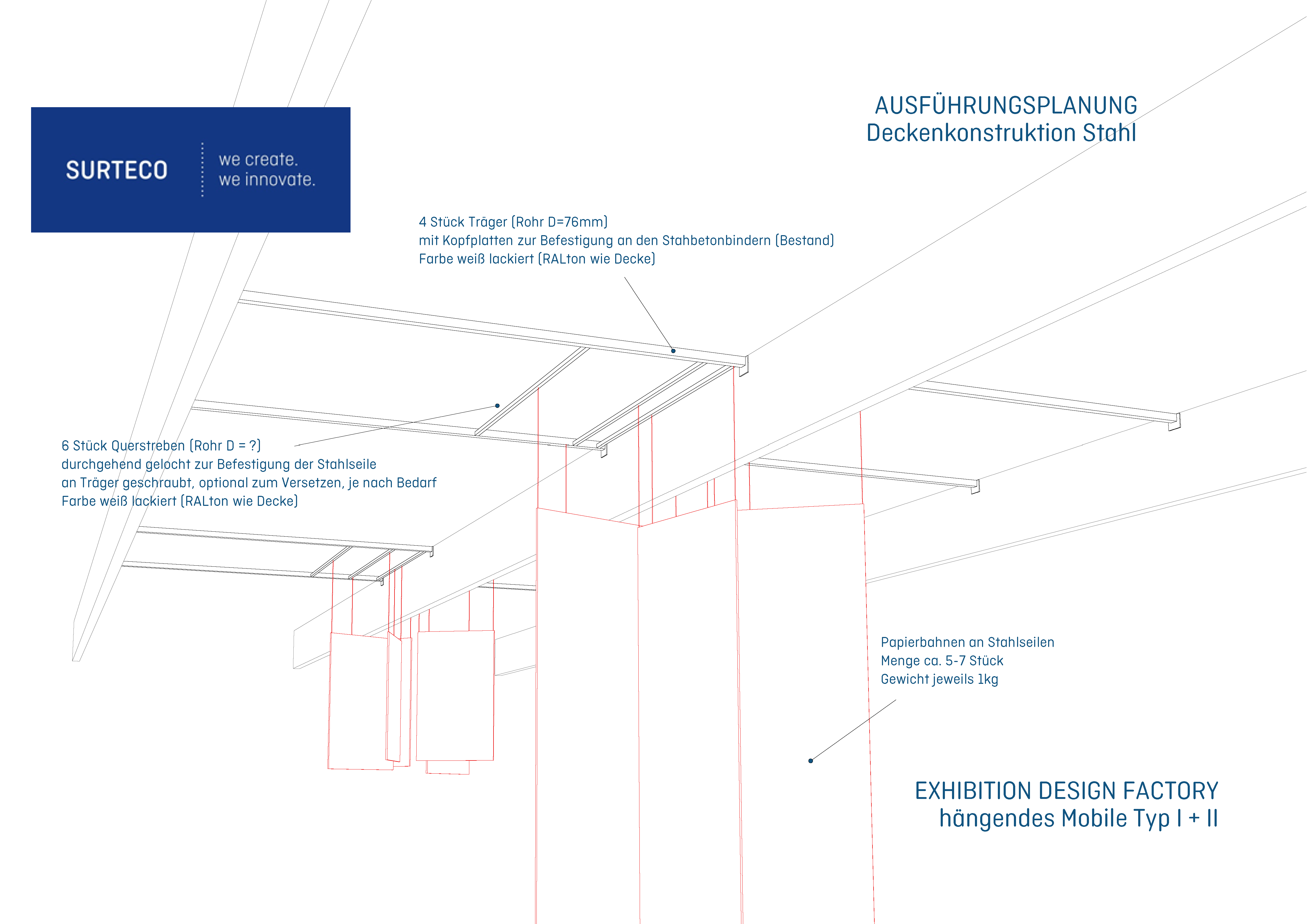 SURTECO
we create.
we innovate.

AUSFÜHRUNGSPLANUNG
Deckenkonstruktion Stahl

4 Stück Träger (Rohr D=76mm)
mit Kopfplatten zur Befestigung an den Stahbetonbindern (Bestand)
Farbe weiß lackiert (RALton wie Decke)

6 Stück Querstreben (Rohr D = ?)
durchgehend gelocht zur Befestigung der Stahlseile
an Träger geschraubt, optional zum Versetzen, je nach Bedarf
Farbe weiß lackiert (RALton wie Decke)

Papierbahnen an Stahlseilen
Menge ca. 5-7 Stück
Gewicht jeweils 1kg

EXHIBITION DESIGN FACTORY
hängendes Mobile Typ I + II